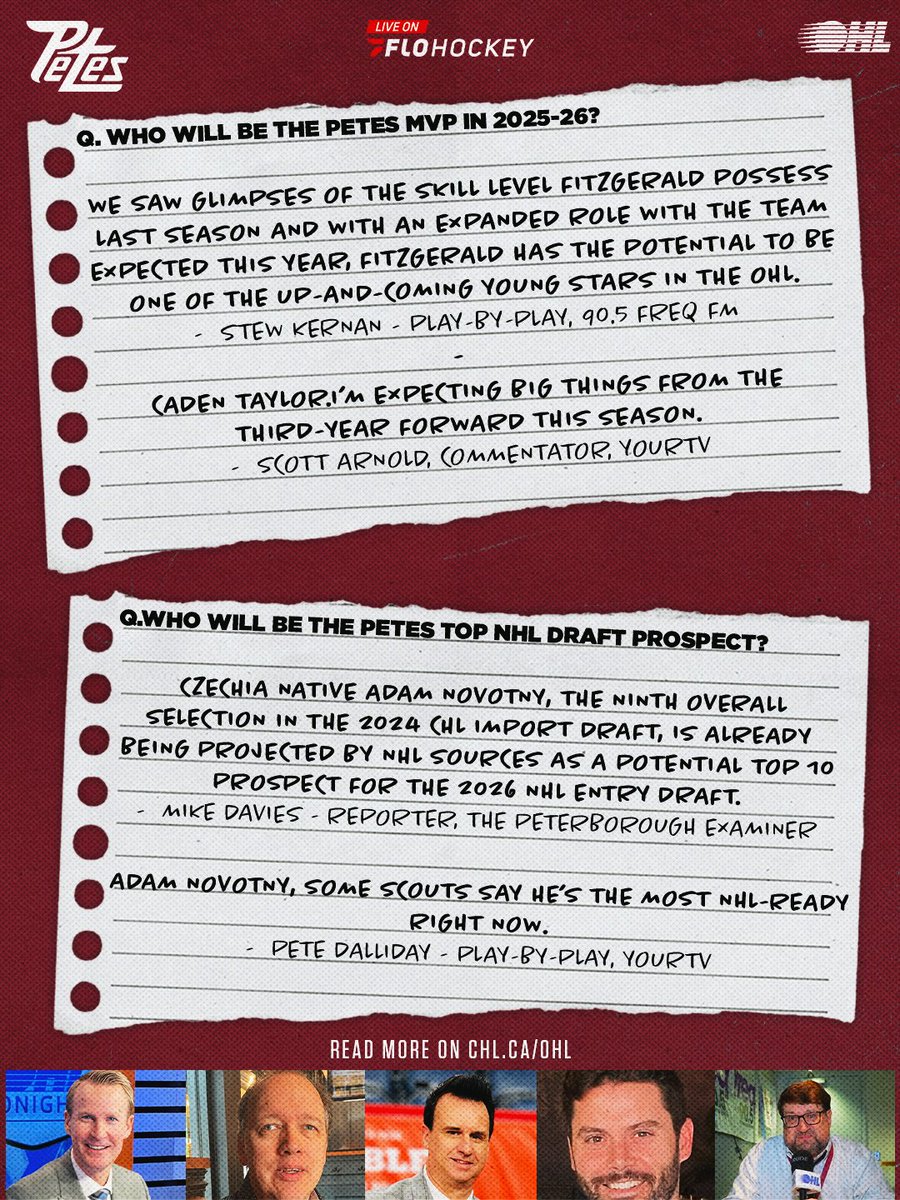 Petes

LIVE ON
FLOHOCKEY

OHL

Q. WHO WILL BE THE PETES MVP IN 2025-26?

WE SAW GLIMPSES OF THE SKILL LEVEL FITZGERALD POSSESS LAST SEASON AND WITH AN EXPANDED ROLE WITH THE TEAM EXPECTED THIS YEAR, FITZGERALD HAS THE POTENTIAL TO BE ONE OF THE UP-AND-COMING YOUNG STARS IN THE OHL.

- STEW KERNAN - PLAY-BY-PLAY, 90.5 FREQ FM

-

CADEN TAYLOR.I'M EXPECTING BIG THINGS FROM THE THIRD-YEAR FORWARD THIS SEASON.

- SCOTT ARNOLD, COMMENTATOR, YOURTV

Q.WHO WILL BE THE PETES TOP NHL DRAFT PROSPECT?

CZECHIA NATIVE ADAM NOVOTNY, THE NINTH OVERALL SELECTION IN THE 2024 CHL IMPORT DRAFT, IS ALREADY BEING PROJECTED BY NHL SOURCES AS A POTENTIAL TOP 10 PROSPECT FOR THE 2026 NHL ENTRY DRAFT.

- MIKE DAVIES - REPORTER, THE PETERBOROUGH EXAMINER

ADAM NOVOTNY, SOME SCOUTS SAY HE'S THE MOST NHL-READY RIGHT NOW.

- PETE DALLIDAY - PLAY-BY-PLAY, YOURTV

READ MORE ON CHL.CA/OHL